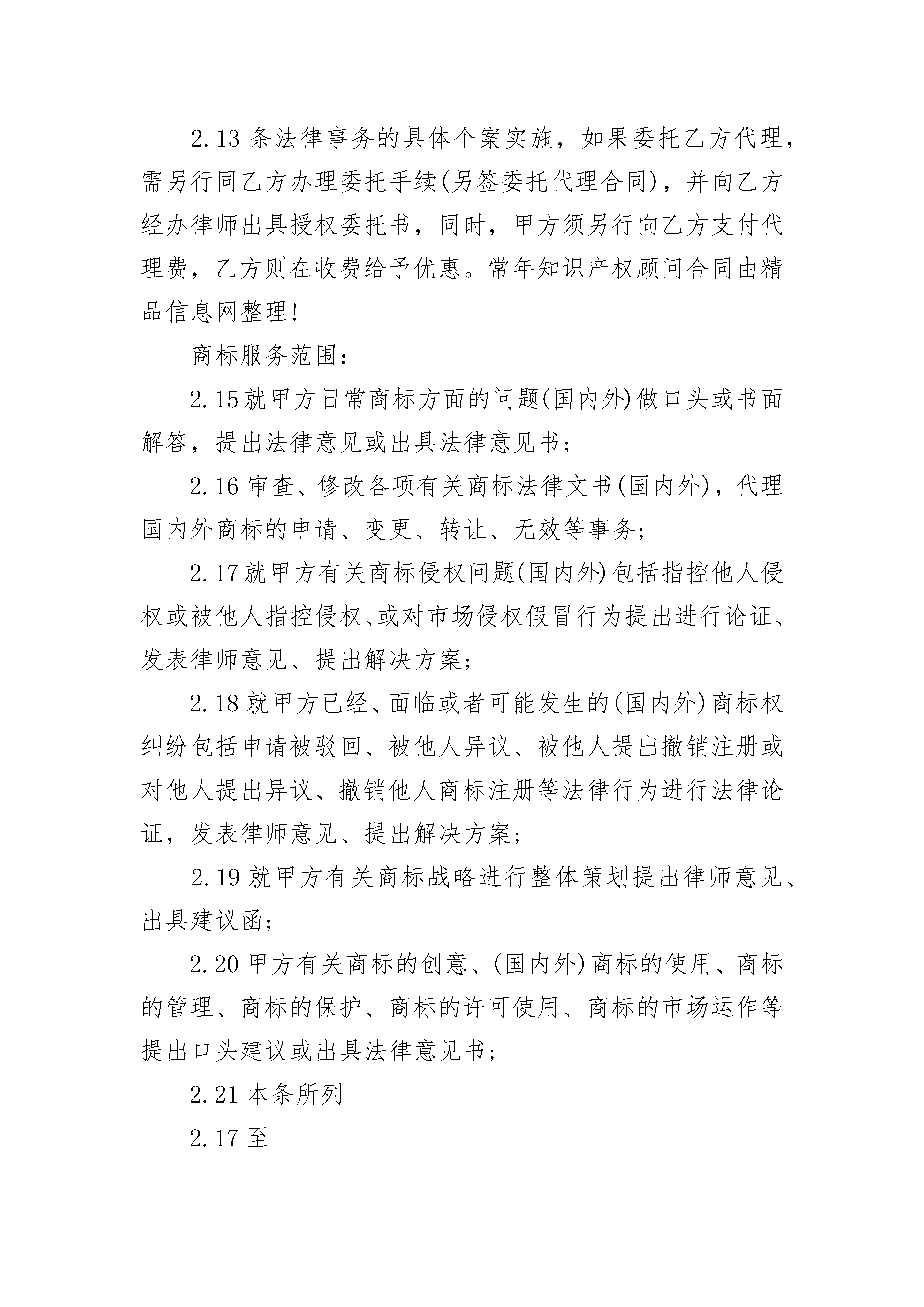 2.13 条法律事务的具体个案实施，如果委托乙方代理，需另行同乙方办理委托手续(另签委托代理合同)，并向乙方经办律师出具授权委托书，同时，甲方须另行向乙方支付代理费，乙方则在收费给予优惠。常年知识产权顾问合同由精品信息网整理!

商标服务范围：

2.15 就甲方日常商标方面的问题(国内外)做口头或书面解答，提出法律意见或出具法律意见书；

2.16 审查、修改各项有关商标法律文书(国内外)，代理国内外商标的申请、变更、转让、无效等事务；

2.17 就甲方有关商标侵权问题(国内外)包括指控他人侵权或被他人指控侵权、或对市场侵权假冒行为提出进行论证、发表律师意见、提出解决方案；

2.18 就甲方已经、面临或者可能发生的(国内外)商标权纠纷包括申请被驳回、被他人异议、被他人提出撤销注册或对他人提出异议、撤销他人商标注册等法律行为进行法律论证，发表律师意见、提出解决方案；

2.19 就甲方有关商标战略进行整体策划提出律师意见、出具建议函；

2.20 甲方有关商标的创意、(国内外)商标的使用、商标的管理、商标的保护、商标的许可使用、商标的市场运作等提出口头建议或出具法律意见书；

2.21 本条所列

2.17 至